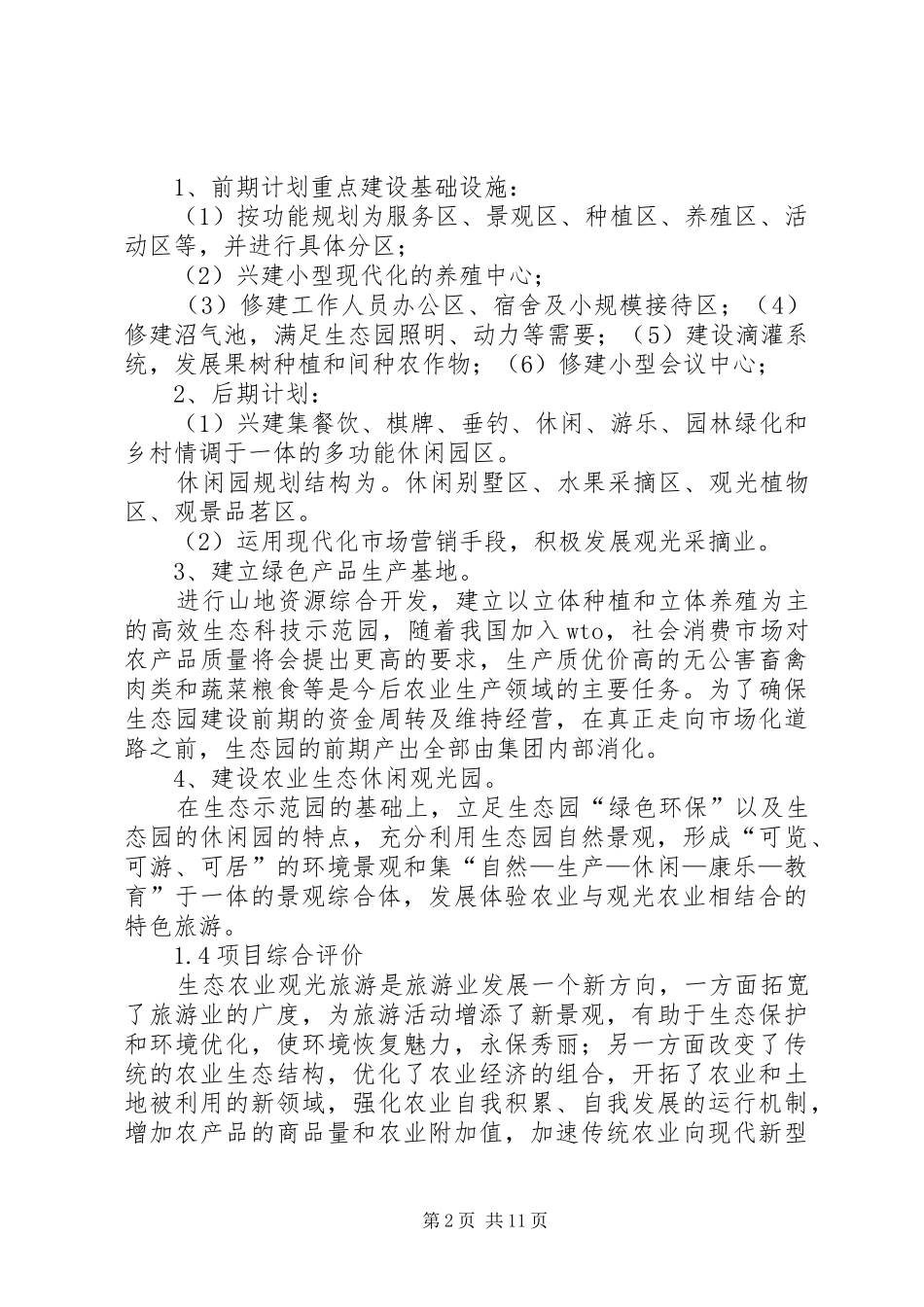 1、前期计划重点建设基础设施：

（1）按功能规划为服务区、景观区、种植区、养殖区、活动区等，并进行具体分区；

（2）兴建小型现代化的养殖中心；

（3）修建工作人员办公区、宿舍及小规模接待区；（4）修建沼气池，满足生态园照明、动力等需要；（5）建设滴灌系统，发展果树种植和间种农作物；（6）修建小型会议中心；

2、后期计划：

（1）兴建集餐饮、棋牌、垂钓、休闲、游乐、园林绿化和乡村情调于一体的多功能休闲园区。

休闲园规划结构为。休闲别墅区、水果采摘区、观光植物区、观景品茗区。

（2）运用现代化市场营销手段，积极发展观光采摘业。

3、建立绿色产品生产基地。

进行山地资源综合开发，建立以立体种植和立体养殖为主的高效生态科技示范园，随着我国加入wto，社会消费市场对农产品质量将会提出更高的要求，生产质优价高的无公害畜禽肉类和蔬菜粮食等是今后农业生产领域的主要任务。为了确保生态园建设前期的资金周转及维持经营，在真正走向市场化道路之前，生态园的前期产出全部由集团内部消化。

4、建设农业生态休闲观光园。

在生态示范园的基础上，立足生态园“绿色环保”以及生态园的休闲园的特点，充分利用生态园自然景观，形成“可览、可游、可居”的环境景观和集“自然—生产—休闲—康乐—教育”于一体的景观综合体，发展体验农业与观光农业相结合的特色旅游。

1.4项目综合评价

生态农业观光旅游是旅游业发展一个新方向，一方面拓宽了旅游业的广度，为旅游活动增添了新景观，有助于生态保护和环境优化，使环境恢复魅力，永保秀丽；另一方面改变了传统的农业生态结构，优化了农业经济的组合，开拓了农业和土地被利用的新领域，强化农业自我积累、自我发展的运行机制，增加农产品的商品量和农业附加值，加速传统农业向现代新型

第2页 共11页